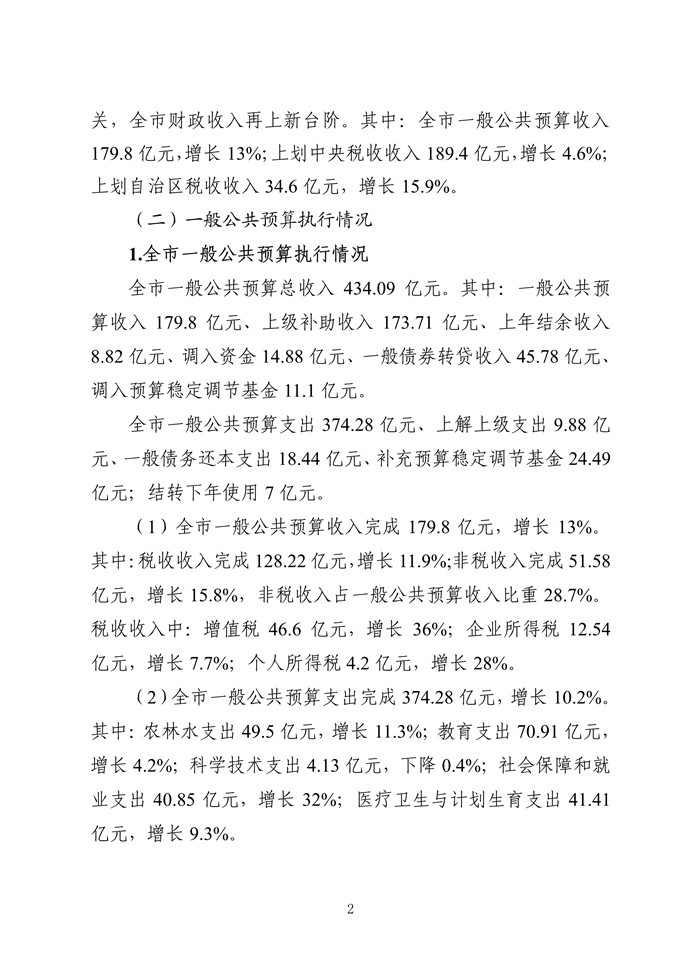 关，全市财政收入再上新台阶。其中：全市一般公共预算收入179.8亿元，增长13%；上划中央税收收入189.4亿元，增长4.6%；上划自治区税收收入34.6亿元，增长15.9%。

（二）一般公共预算执行情况

1.全市一般公共预算执行情况

全市一般公共预算总收入434.09亿元。其中：一般公共预算收入179.8亿元、上级补助收入173.71亿元、上年结余收入8.82亿元、调入资金14.88亿元、一般债券转贷收入45.78亿元、调入预算稳定调节基金11.1亿元。

全市一般公共预算支出374.28亿元、上解上级支出9.88亿元、一般债务还本支出18.44亿元、补充预算稳定调节基金24.49亿元；结转下年使用7亿元。

（1）全市一般公共预算收入完成179.8亿元，增长13%。其中：税收收入完成128.22亿元，增长11.9%；非税收入完成51.58亿元，增长15.8%，非税收入占一般公共预算收入比重28.7%。税收收入中：增值税46.6亿元，增长36%；企业所得税12.54亿元，增长7.7%；个人所得税4.2亿元，增长28%。

（2）全市一般公共预算支出完成374.28亿元，增长10.2%。其中：农林水支出49.5亿元，增长11.3%；教育支出70.91亿元，增长4.2%；科学技术支出4.13亿元，下降0.4%；社会保障和就业支出40.85亿元，增长32%；医疗卫生与计划生育支出41.41亿元，增长9.3%。

2